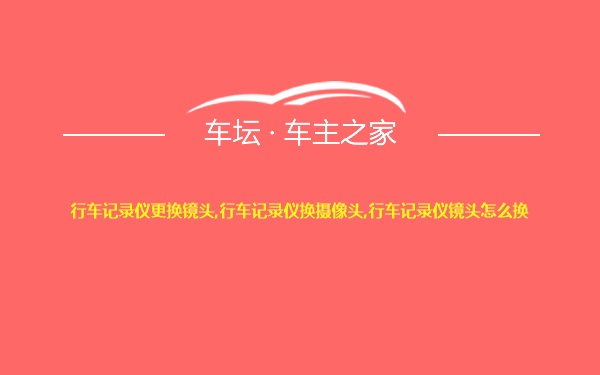 车坛 · 车主之家

行车记录仪更换镜头,行车记录仪换摄像头,行车记录仪镜头怎么换